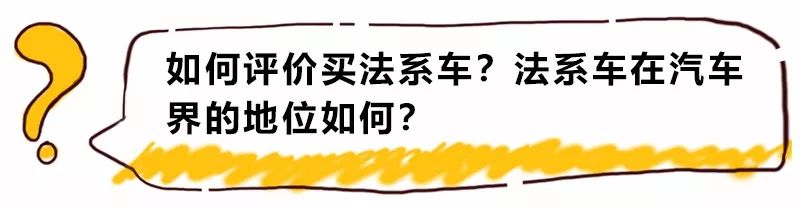 如何评价买法系车？法系车在汽车界的地位如何？